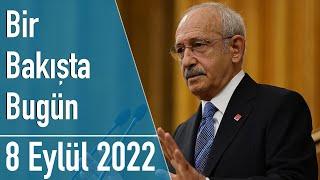 Bir
Bakışta
Bugün

8 Eylül 2022